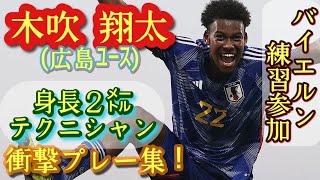 木吹 翔太
(広島ユース)

身長2メートル
テクニシャン
衝撃プレー集!

バイエルン練習参加

22